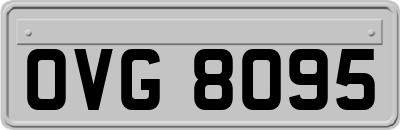 OVG 8095